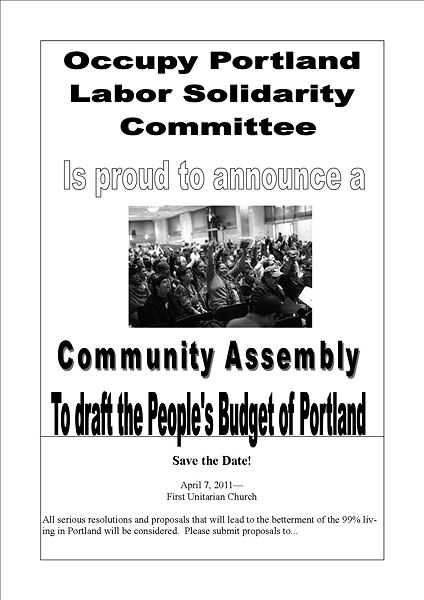 Occupy Portland Labor Solidarity Committee

Is proud to announce a

Community Assembly

To draft the People's Budget of Portland

Save the Date!

April 7, 2011—
First Unitarian Church

All serious resolutions and proposals that will lead to the betterment of the 99% living in Portland will be considered. Please submit proposals to...